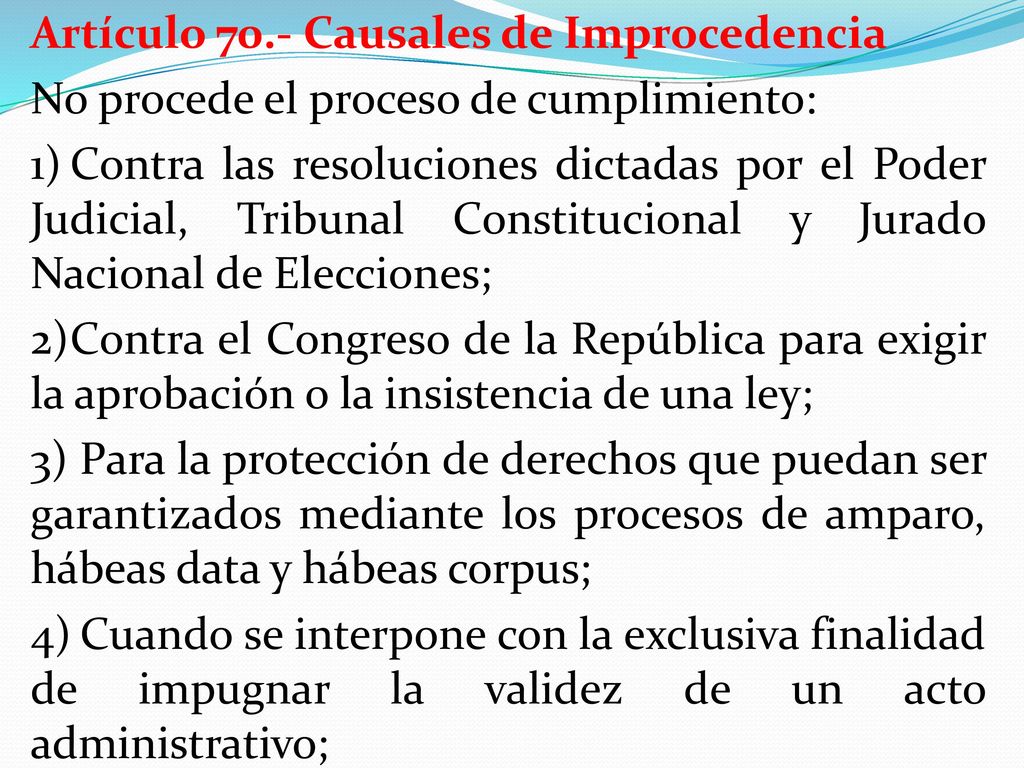 Artículo 70.- Causales de Improcedencia

No procede el proceso de cumplimiento:

1) Contra las resoluciones dictadas por el Poder Judicial, Tribunal Constitucional y Jurado Nacional de Elecciones;

2)Contra el Congreso de la República para exigir la aprobación o la insistencia de una ley;

3) Para la protección de derechos que puedan ser garantizados mediante los procesos de amparo, hábeas data y hábeas corpus;

4) Cuando se interpone con la exclusiva finalidad de impugnar la validez de un acto administrativo;